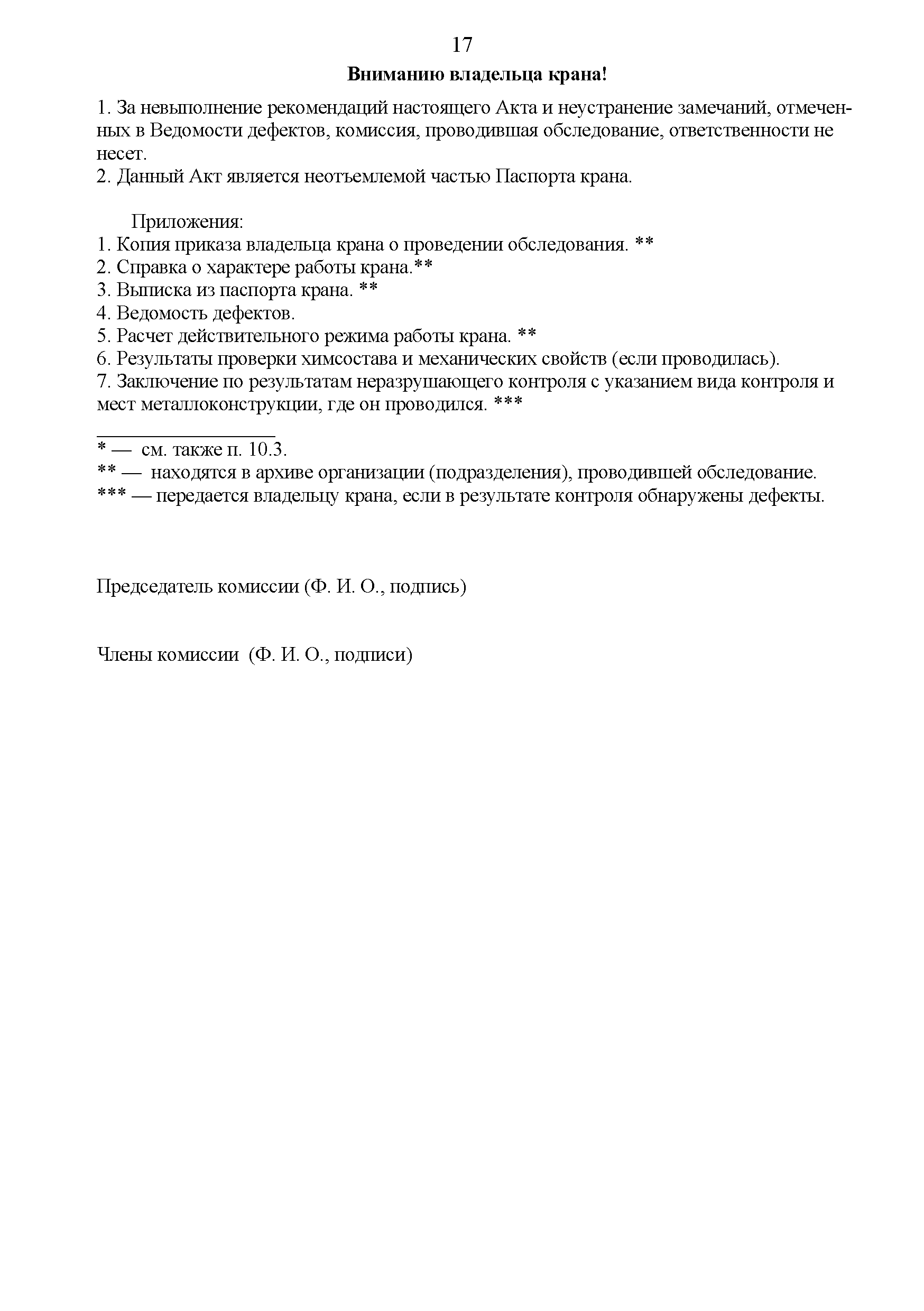 17

Вниманию владельца крана!

1. За невыполнение рекомендаций настоящего Акта и неустранение замечаний, отмеченных в Ведомости дефектов, комиссия, проводившая обследование, ответственности не несет.
2. Данный Акт является неотъемлемой частью Паспорта крана.

Приложения:
1. Копия приказа владельца крана о проведении обследования. **
2. Справка о характере работы крана.**
3. Выписка из паспорта крана. **
4. Ведомость дефектов.
5. Расчет действительного режима работы крана. **
6. Результаты проверки химсостава и механических свойств (если проводилась).
7. Заключение по результатам неразрушающего контроля с указанием вида контроля и мест металлоконструкции, где он проводился. ***

* — см. также п. 10.3.
** — находятся в архиве организации (подразделения), проводившей обследование.
*** — передается владельцу крана, если в результате контроля обнаружены дефекты.

Председатель комиссии (Ф. И. О., подпись)

Члены комиссии (Ф. И. О., подписи)